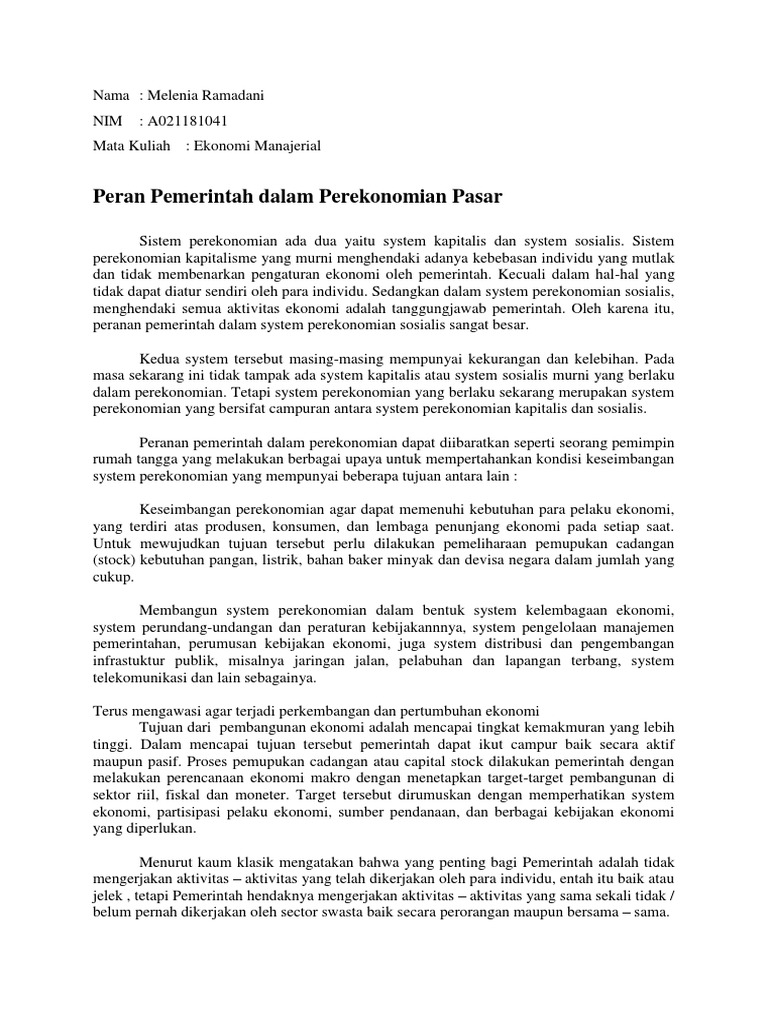 Nama : Melenia Ramadani

NIM : A021181041

Mata Kuliah : Ekonomi Manajerial

Peran Pemerintah dalam Perekonomian Pasar

Sistem perekonomian ada dua yaitu system kapitalis dan system sosialis. Sistem perekonomian kapitalisme yang murni menghendaki adanya kebebasan individu yang mutlak dan tidak membenarkan pengaturan ekonomi oleh pemerintah. Kecuali dalam hal-hal yang tidak dapat diatur sendiri oleh para individu. Sedangkan dalam system perekonomian sosialis, menghendaki semua aktivitas ekonomi adalah tanggungjawab pemerintah. Oleh karena itu, peranan pemerintah dalam system perekonomian sosialis sangat besar.

Kedua system tersebut masing-masing mempunyai kekurangan dan kelebihan. Pada masa sekarang ini tidak tampak ada system kapitalis atau system sosialis murni yang berlaku dalam perekonomian. Tetapi system perekonomian yang berlaku sekarang merupakan system perekonomian yang bersifat campuran antara system perekonomian kapitalis dan sosialis.

Peranan pemerintah dalam perekonomian dapat diibaratkan seperti seorang pemimpin rumah tangga yang melakukan berbagai upaya untuk mempertahankan kondisi keseimbangan system perekonomian yang mempunyai beberapa tujuan antara lain :

Keseimbangan perekonomian agar dapat memenuhi kebutuhan para pelaku ekonomi, yang terdiri atas produsen, konsumen, dan lembaga penunjang ekonomi pada setiap saat. Untuk mewujudkan tujuan tersebut perlu dilakukan pemeliharaan pemupukan cadangan (stock) kebutuhan pangan, listrik, bahan baker minyak dan devisa negara dalam jumlah yang cukup.

Membangun system perekonomian dalam bentuk system kelembagaan ekonomi, system perundang-undangan dan peraturan kebijakannnya, system pengelolaan manajemen pemerintahan, perumusan kebijakan ekonomi, juga system distribusi dan pengembangan infrastuktur publik, misalnya jaringan jalan, pelabuhan dan lapangan terbang, system telekomunikasi dan lain sebagainya.

Terus mengawasi agar terjadi perkembangan dan pertumbuhan ekonomi
Tujuan dari pembangunan ekonomi adalah mencapai tingkat kemakmuran yang lebih tinggi. Dalam mencapai tujuan tersebut pemerintah dapat ikut campur baik secara aktif maupun pasif. Proses pemupukan cadangan atau capital stock dilakukan pemerintah dengan melakukan perencanaan ekonomi makro dengan menetapkan target-target pembangunan di sektor riil, fiskal dan moneter. Target tersebut dirumuskan dengan memperhatikan system ekonomi, partisipasi pelaku ekonomi, sumber pendanaan, dan berbagai kebijakan ekonomi yang diperlukan.

Menurut kaum klasik mengatakan bahwa yang penting bagi Pemerintah adalah tidak mengerjakan aktivitas – aktivitas yang telah dikerjakan oleh para individu, entah itu baik atau jelek , tetapi Pemerintah hendaknya mengerjakan aktivitas – aktivitas yang sama sekali tidak / belum pernah dikerjakan oleh sector swasta baik secara perorangan maupun bersama – sama.